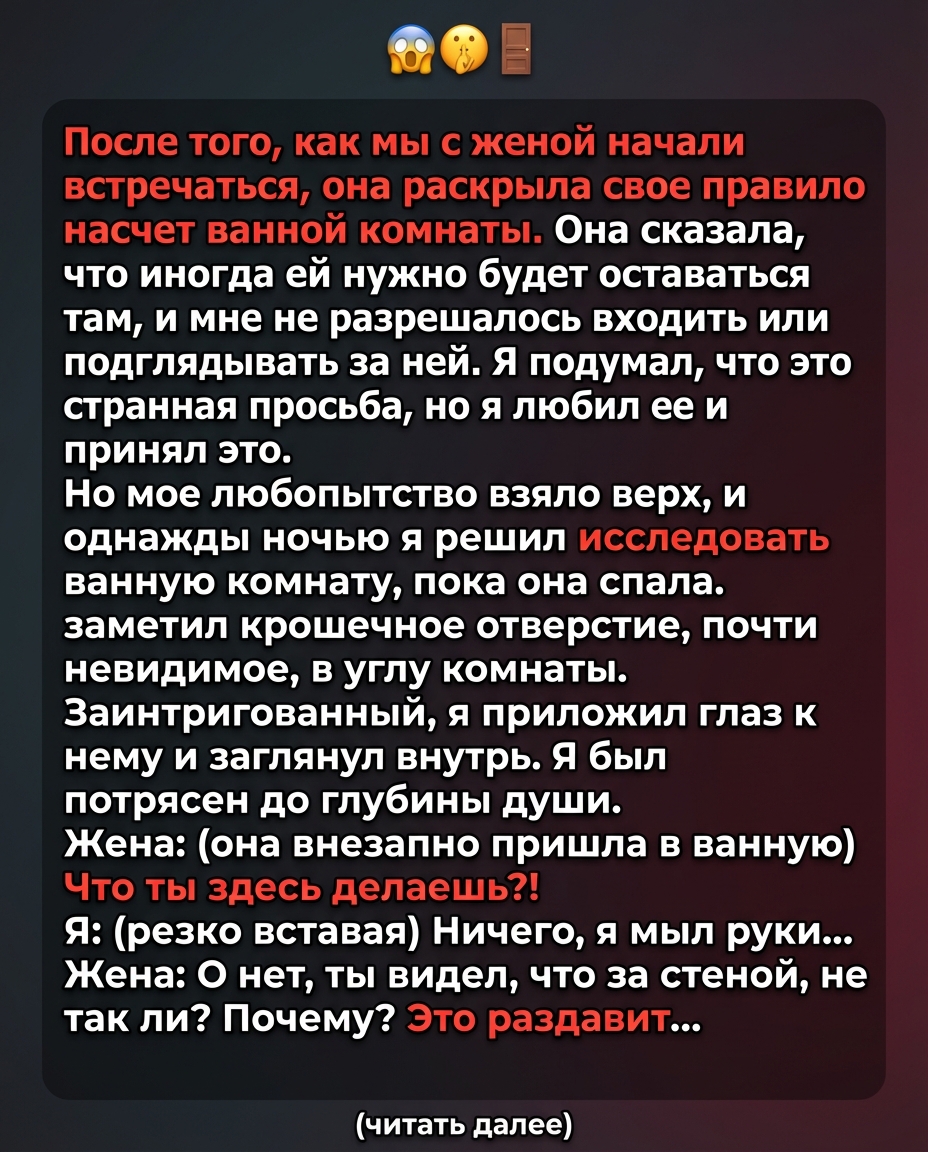 😱🤫🚪

После того, как мы с женой начали встречаться, она раскрыла свое правило насчет ванной комнаты. Она сказала, что иногда ей нужно будет оставаться там, и мне не разрешалось входить или подглядывать за ней. Я подумал, что это странная просьба, но я любил ее и принял это.

Но мое любопытство взяло верх, и однажды ночью я решил исследовать ванную комнату, пока она спала. заметил крошечное отверстие, почти невидимое, в углу комнаты. Заинтригованный, я приложил глаз к нему и заглянул внутрь. Я был потрясен до глубины души.

Жена: (она внезапно пришла в ванную) Что ты здесь делаешь?!

Я: (резко вставая) Ничего, я мыл руки...

Жена: О нет, ты видел, что за стеной, не так ли? Почему? Это раздавит...

(читать далее)